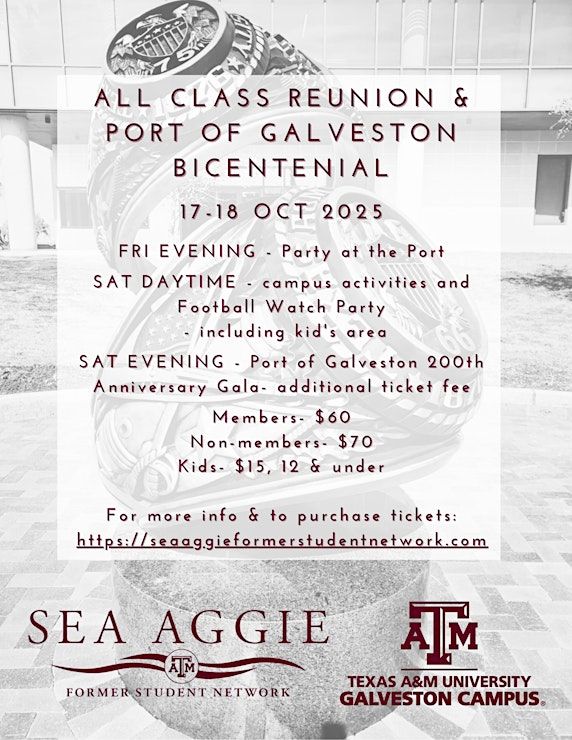 ALL CLASS REUNION & PORT OF GALVESTON BICENTENIAL

17-18 OCT 2025

FRI EVENING - Party at the Port

SAT DAYTIME - campus activities and Football Watch Party - including kid's area

SAT EVENING - Port of Galveston 200th Anniversary Gala- additional ticket fee

Members- $60
Non-members- $70
Kids- $15, 12 & under

For more info & to purchase tickets:
https://seaaggieformerstudentnetwork.com

SEA AGGIE
ATM
FORMER STUDENT NETWORK

ATM
TEXAS A&M UNIVERSITY
GALVESTON CAMPUS.